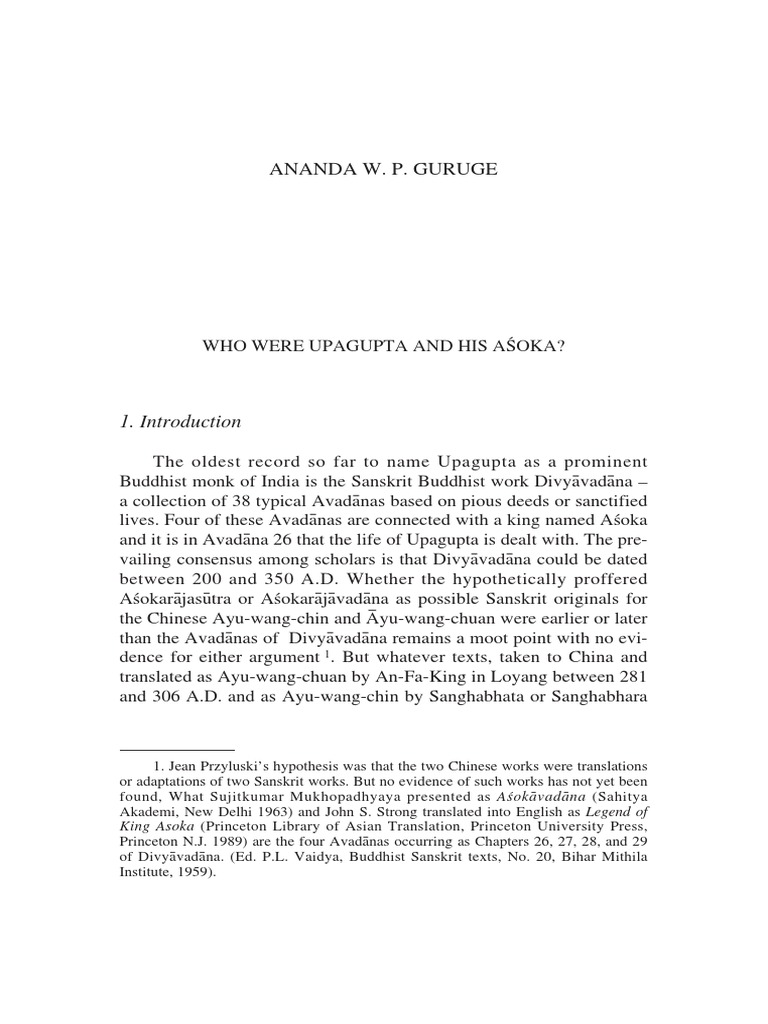 ANANDA W. P. GURUGE

WHO WERE UPAGUPTA AND HIS AŚOKA?

1. Introduction

The oldest record so far to name Upagupta as a prominent Buddhist monk of India is the Sanskrit Buddhist work Divyāvadāna – a collection of 38 typical Avadānas based on pious deeds or sanctified lives. Four of these Avadānas are connected with a king named Aśoka and it is in Avadāna 26 that the life of Upagupta is dealt with. The prevailing consensus among scholars is that Divyāvadāna could be dated between 200 and 350 A.D. Whether the hypothetically proffered Aśokarājasūtra or Aśokarājāvadāna as possible Sanskrit originals for the Chinese Ayu-wang-chin and Āyu-wang-chuan were earlier or later than the Avadānas of Divyāvadāna remains a moot point with no evidence for either argument $^1$. But whatever texts, taken to China and translated as Ayu-wang-chuan by An-Fa-King in Loyang between 281 and 306 A.D. and as Ayu-wang-chin by Sanghabhata or Sanghabhara

1. Jean Przyluski's hypothesis was that the two Chinese works were translations or adaptations of two Sanskrit works. But no evidence of such works has not yet been found, What Sujitkumar Mukhopadhyaya presented as Aśokāvadāna (Sahitya Akademi, New Delhi 1963) and John S. Strong translated into English as Legend of King Asoka (Princeton Library of Asian Translation, Princeton University Press, Princeton N.J. 1989) are the four Avadānas occurring as Chapters 26, 27, 28, and 29 of Divyāvadāna. (Ed. P.L. Vaidya, Buddhist Sanskrit texts, No. 20, Bihar Mithila Institute, 1959).